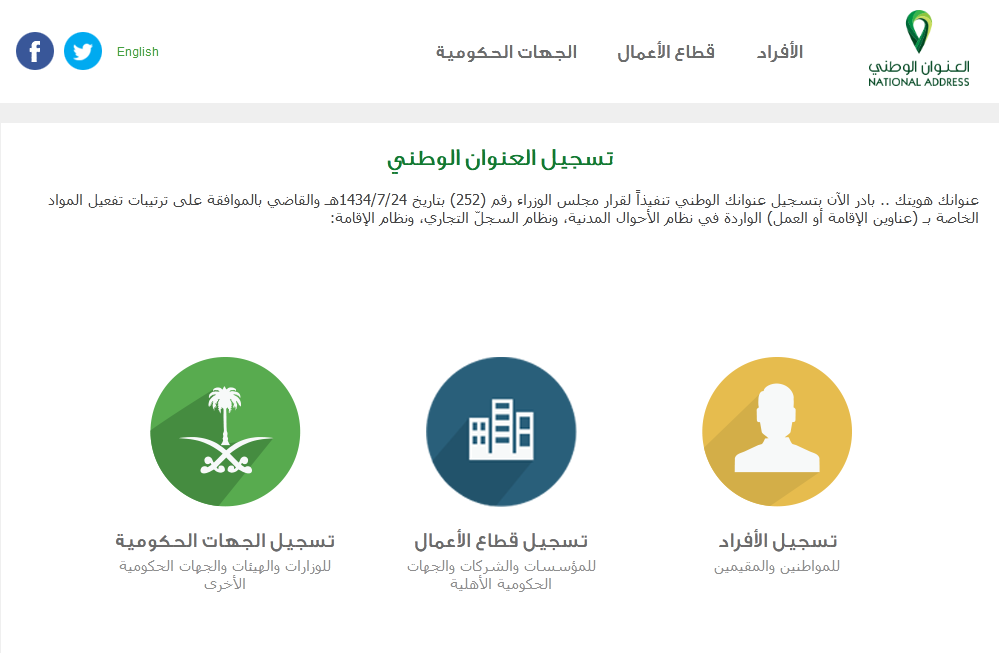 العنوان الوطني
NATIONAL ADDRESS

الأفراد قطاع الأعمال الجهات الحكومية

English

تسجيل العنوان الوطني

عنوانك هويتك .. بادر الآن بتسجيل عنوانك الوطني تنفيذاً لقرار مجلس الوزراء رقم (252) بتاريخ 1434/7/24هـ والقاضي بالموافقة على ترتيبات تفعيل المواد الخاصة بـ (عناوين الإقامة أو العمل) الواردة في نظام الأحوال المدنية، ونظام السجلّ التجاري، ونظام الإقامة:

تسجيل الأفراد
للمواطنين والمقيمين

تسجيل قطاع الأعمال
للمؤسسات والشركات والجهات الحكومية الأهلية

تسجيل الجهات الحكومية
للوزارات والهيئات والجهات الحكومية الأخرى